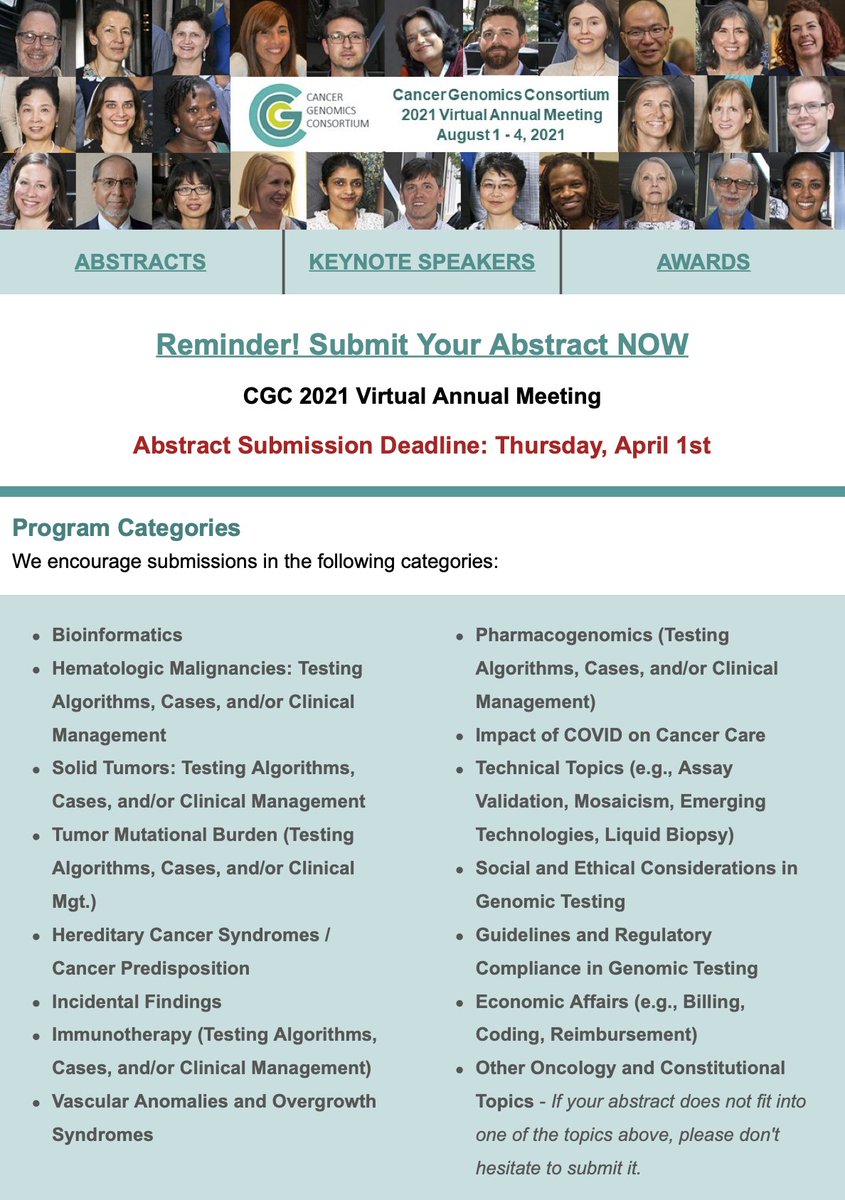 CANCER GENOMICS CONSORTIUM

Cancer Genomics Consortium
2021 Virtual Annual Meeting
August 1 - 4, 2021

ABSTRACTS

KEYNOTE SPEAKERS

AWARDS

Reminder! Submit Your Abstract NOW

CGC 2021 Virtual Annual Meeting

Abstract Submission Deadline: Thursday, April 1st

Program Categories

We encourage submissions in the following categories:

- Bioinformatics
- Hematologic Malignancies: Testing Algorithms, Cases, and/or Clinical Management
- Solid Tumors: Testing Algorithms, Cases, and/or Clinical Management
- Tumor Mutational Burden (Testing Algorithms, Cases, and/or Clinical Mgt.)
- Hereditary Cancer Syndromes / Cancer Predisposition
- Incidental Findings
- Immunotherapy (Testing Algorithms, Cases, and/or Clinical Management)
- Vascular Anomalies and Overgrowth Syndromes

- Pharmacogenomics (Testing Algorithms, Cases, and/or Clinical Management)
- Impact of COVID on Cancer Care
- Technical Topics (e.g., Assay Validation, Mosaicism, Emerging Technologies, Liquid Biopsy)
- Social and Ethical Considerations in Genomic Testing
- Guidelines and Regulatory Compliance in Genomic Testing
- Economic Affairs (e.g., Billing, Coding, Reimbursement)
- Other Oncology and Constitutional Topics - If your abstract does not fit into one of the topics above, please don't hesitate to submit it.